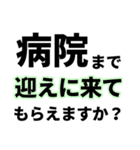 病院まで
迎えに来て
もらえますか？